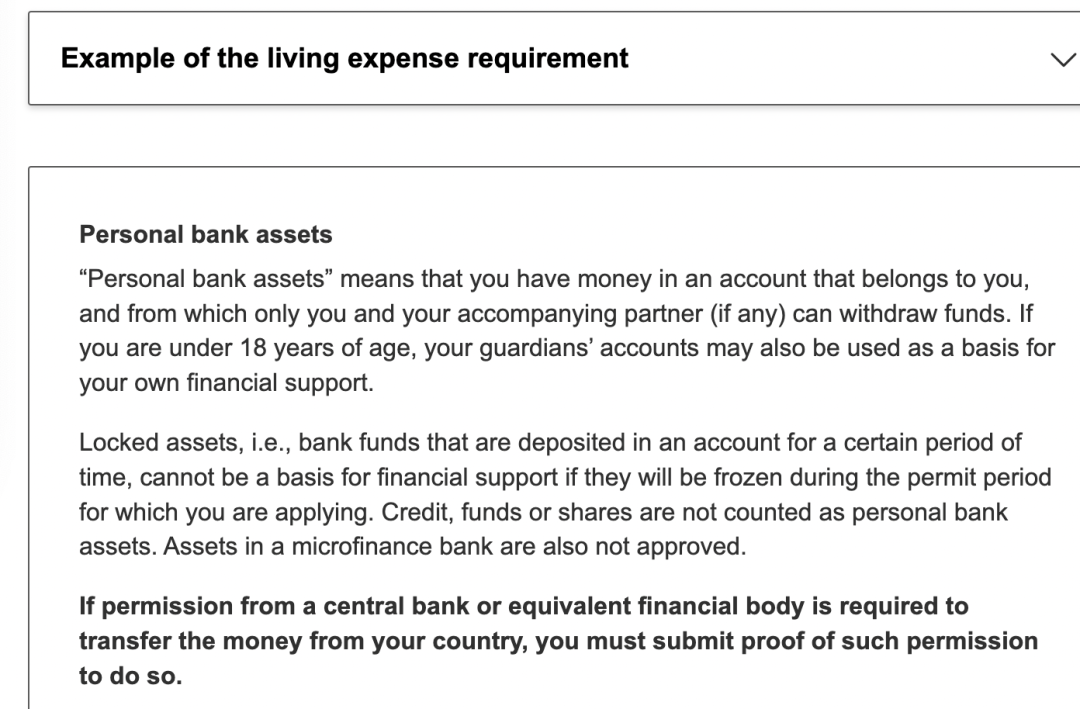 Example of the living expense requirement

Personal bank assets

“Personal bank assets” means that you have money in an account that belongs to you, and from which only you and your accompanying partner (if any) can withdraw funds. If you are under 18 years of age, your guardians’ accounts may also be used as a basis for your own financial support.

Locked assets, i.e., bank funds that are deposited in an account for a certain period of time, cannot be a basis for financial support if they will be frozen during the permit period for which you are applying. Credit, funds or shares are not counted as personal bank assets. Assets in a microfinance bank are also not approved.

If permission from a central bank or equivalent financial body is required to transfer the money from your country, you must submit proof of such permission to do so.